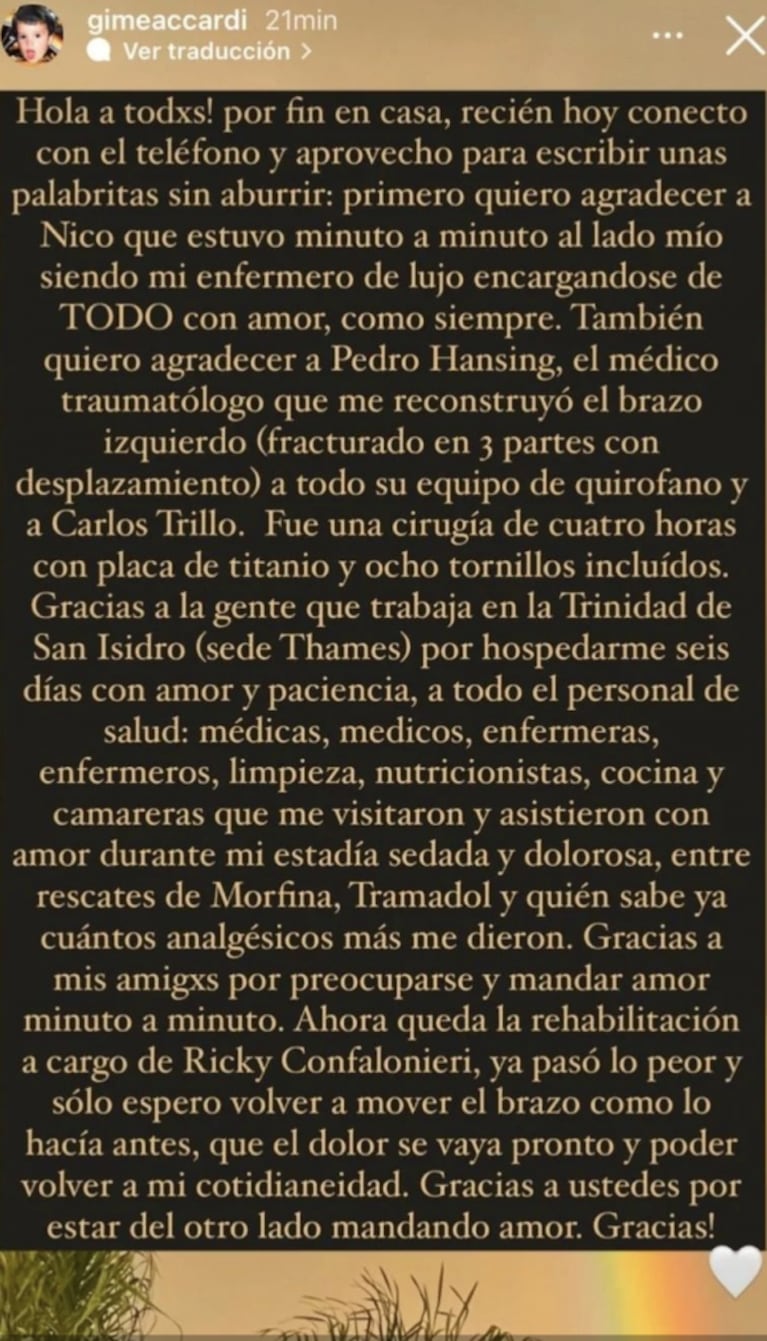 gimeaccardi 21min
Ver traducción >

Hola a todxs! por fin en casa, recién hoy conecto con el teléfono y aprovecho para escribir unas palabritas sin aburrir: primero quiero agradecer a Nico que estuvo minuto a minuto al lado mío siendo mi enfermero de lujo encargandose de TODO con amor, como siempre. También quiero agradecer a Pedro Hansing, el médico traumatólogo que me reconstruyó el brazo izquierdo (fracturado en 3 partes con desplazamiento) a todo su equipo de quirofano y a Carlos Trillo. Fue una cirugía de cuatro horas con placa de titanio y ocho tornillos incluídos. Gracias a la gente que trabaja en la Trinidad de San Isidro (sede Thames) por hospedarme seis días con amor y paciencia, a todo el personal de salud: médicas, medicos, enfermeras, enfermeros, limpieza, nutricionistas, cocina y camareras que me visitaron y asistieron con amor durante mi estadía sedada y dolorosa, entre rescates de Morfina, Tramadol y quién sabe ya cuántos analgésicos más me dieron. Gracias a mis amigxs por preocuparse y mandar amor minuto a minuto. Ahora queda la rehabilitación a cargo de Ricky Confalonieri, ya pasó lo peor y sólo espero volver a mover el brazo como lo hacía antes, que el dolor se vaya pronto y poder volver a mi cotidianeidad. Gracias a ustedes por estar del otro lado mandando amor. Gracias!